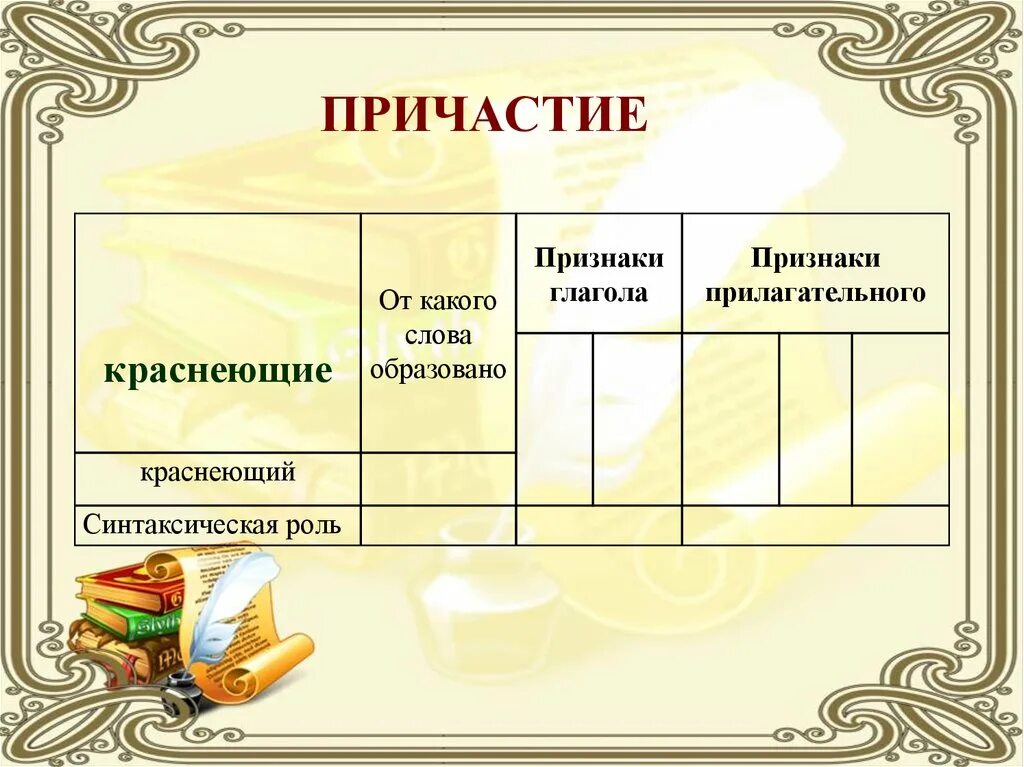 ПРИЧАСТИЕ

| краснеющие | От какого слова образовано | Признаки глагола | | Признаки прилагательного | | |
|---|---|---|---|---|---|---|
| | | | | | | |
| краснеющий | | | | | | |
| Синтаксическая роль | | | | | | |